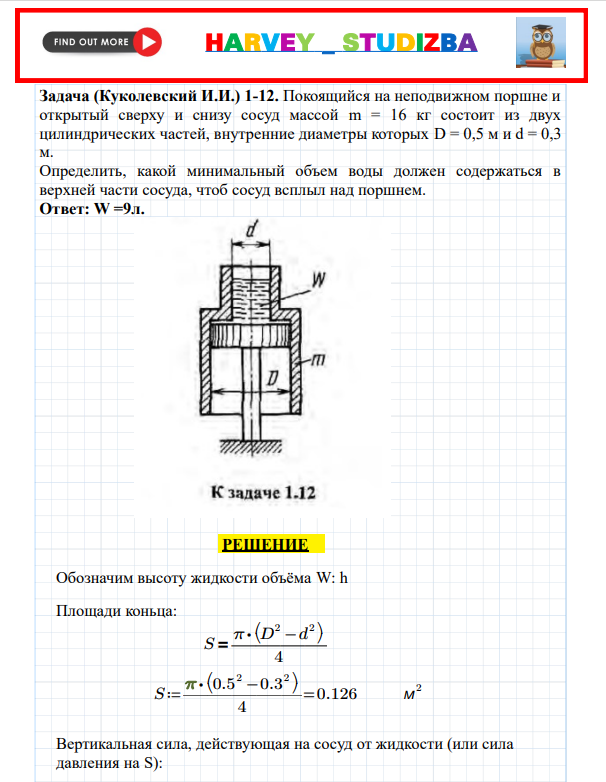 FIND OUT MORE

HARVEY _ STUDIZBA

**Задача (Куколевский И.И.) 1-12.** Покоящийся на неподвижном поршне и открытый сверху и снизу сосуд массой m = 16 кг состоит из двух цилиндрических частей, внутренние диаметры которых D = 0,5 м и d = 0,3 м.
Определить, какой минимальный объем воды должен содержаться в верхней части сосуда, чтоб сосуд всплыл над поршнем.
**Ответ: W =9л.**

d

W

m

D

К задаче 1.12

РЕШЕНИЕ

Обозначим высоту жидкости объёма W: h

Площади коньца:

$S = \frac{\pi \cdot (D^2 - d^2)}{4}$

$S := \frac{\pi \cdot (0.5^2 - 0.3^2)}{4} = 0.126$ $м^2$

Вертикальная сила, действующая на сосуд от жидкости (или сила давления на S):